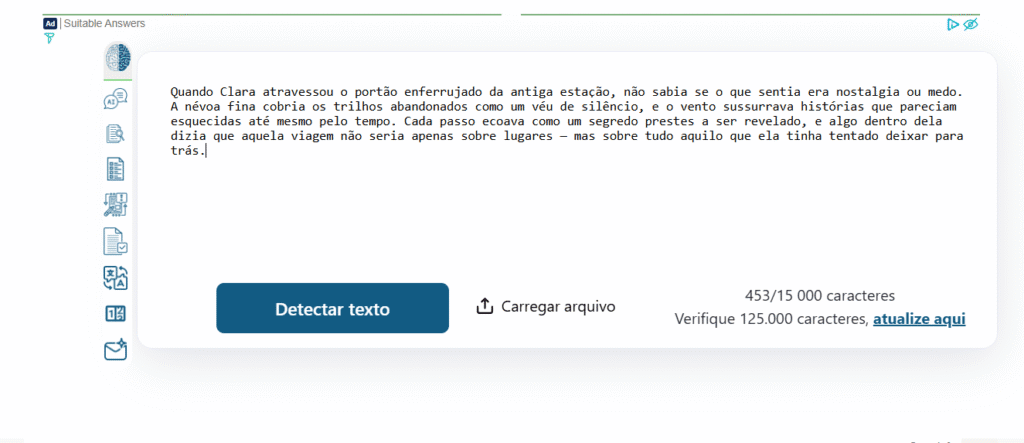 Ad | Suitable Answers

Quando Clara atravessou o portão enferrujado da antiga estação, não sabia se o que sentia era nostalgia ou medo. A névoa fina cobria os trilhos abandonados como um véu de silêncio, e o vento sussurrava histórias que pareciam esquecidas até mesmo pelo tempo. Cada passo ecoava como um segredo prestes a ser revelado, e algo dentro dela dizia que aquela viagem não seria apenas sobre lugares — mas sobre tudo aquilo que ela tinha tentado deixar para trás.

Detectar texto

Carregar arquivo

453/15 000 caracteres
Verifique 125.000 caracteres, atualize aqui